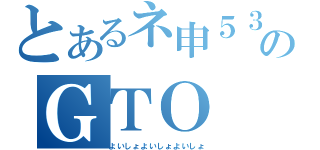 とあるネ申５３の
GTO
よいしょよいしょよいしょ